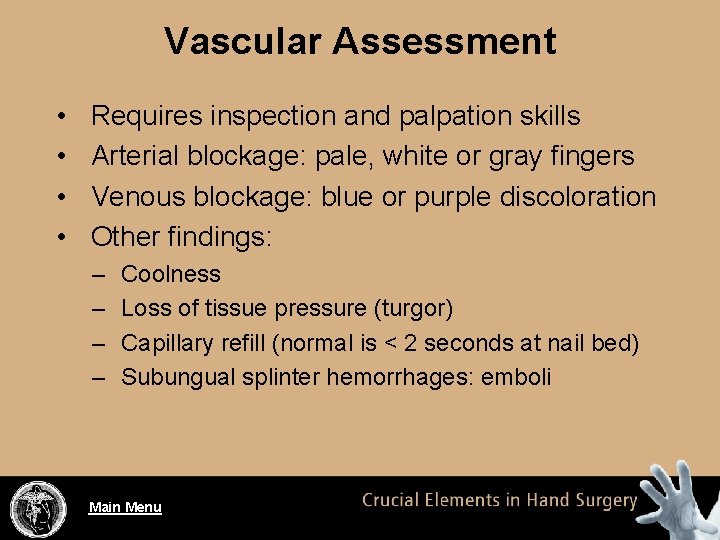 Vascular Assessment

• Requires inspection and palpation skills
• Arterial blockage: pale, white or gray fingers
• Venous blockage: blue or purple discoloration
• Other findings:
– Coolness
– Loss of tissue pressure (turgor)
– Capillary refill (normal is < 2 seconds at nail bed)
– Subungual splinter hemorrhages: emboli

Main Menu

Crucial Elements in Hand Surgery